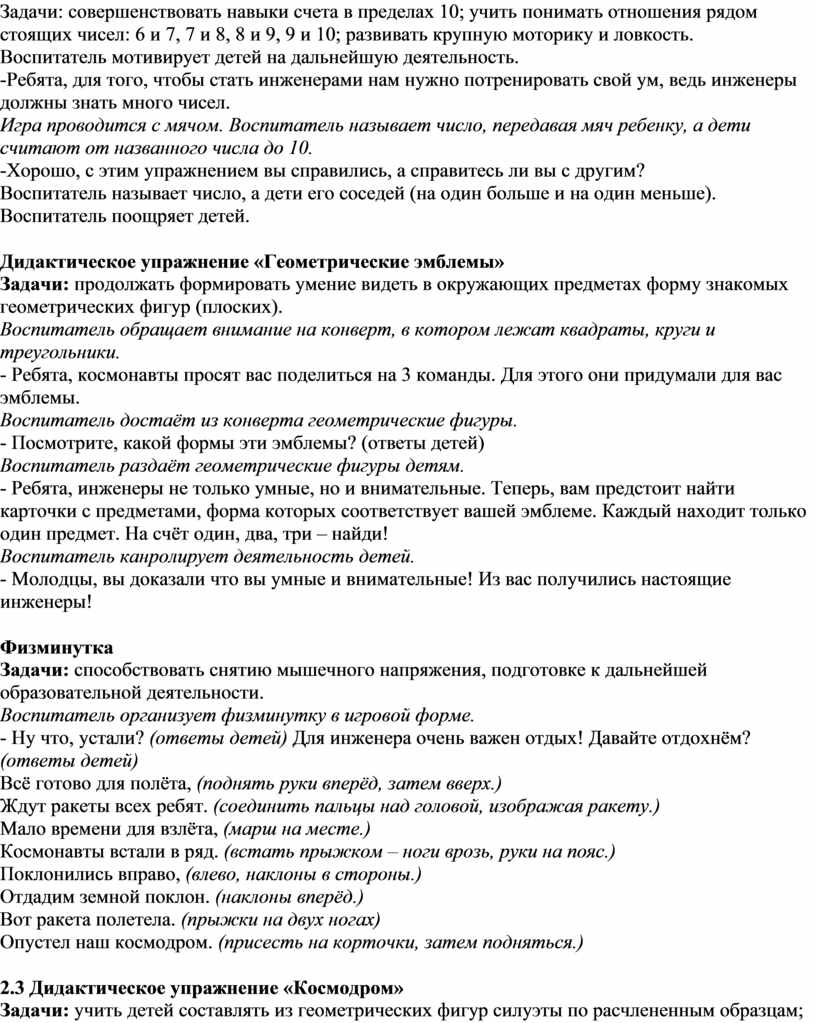 Задачи: совершенствовать навыки счета в пределах 10; учить понимать отношения рядом стоящих чисел: 6 и 7, 7 и 8, 8 и 9, 9 и 10; развивать крупную моторику и ловкость.
Воспитатель мотивирует детей на дальнейшую деятельность.
-Ребята, для того, чтобы стать инженерами нам нужно потренировать свой ум, ведь инженеры должны знать много чисел.
Игра проводится с мячом. Воспитатель называет число, передавая мяч ребенку, а дети считают от названного числа до 10.
-Хорошо, с этим упражнением вы справились, а справитесь ли вы с другим?
Воспитатель называет число, а дети его соседей (на один больше и на один меньше).
Воспитатель поощряет детей.

Дидактическое упражнение «Геометрические эмблемы»
Задачи: продолжать формировать умение видеть в окружающих предметах форму знакомых геометрических фигур (плоских).
Воспитатель обращает внимание на конверт, в котором лежат квадраты, круги и треугольники.
- Ребята, космонавты просят вас поделиться на 3 команды. Для этого они придумали для вас эмблемы.
Воспитатель достаёт из конверта геометрические фигуры.
- Посмотрите, какой формы эти эмблемы? (ответы детей)
Воспитатель раздаёт геометрические фигуры детям.
- Ребята, инженеры не только умные, но и внимательные. Теперь, вам предстоит найти карточки с предметами, форма которых соответствует вашей эмблеме. Каждый находит только один предмет. На счёт один, два, три – найди!
Воспитатель канролирует деятельность детей.
- Молодцы, вы доказали что вы умные и внимательные! Из вас получились настоящие инженеры!

Физминутка
Задачи: способствовать снятию мышечного напряжения, подготовке к дальнейшей образовательной деятельности.
Воспитатель организует физминутку в игровой форме.
- Ну что, устали? (ответы детей) Для инженера очень важен отдых! Давайте отдохнём? (ответы детей)
Всё готово для полёта, (поднять руки вперёд, затем вверх.)
Ждут ракеты всех ребят. (соединить пальцы над головой, изображая ракету.)
Мало времени для взлёта, (марш на месте.)
Космонавты встали в ряд. (встать прыжком – ноги врозь, руки на пояс.)
Поклонились вправо, (влево, наклоны в стороны.)
Отдадим земной поклон. (наклоны вперёд.)
Вот ракета полетела. (прыжки на двух ногах)
Опустел наш космодром. (присесть на корточки, затем подняться.)

2.3 Дидактическое упражнение «Космодром»
Задачи: учить детей составлять из геометрических фигур силуэты по расчлененным образцам;